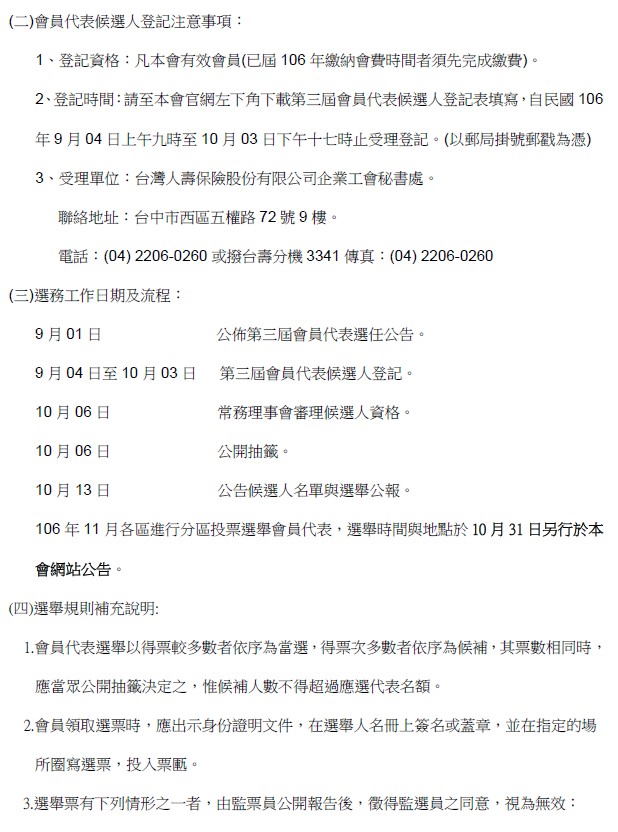 (二)會員代表候選人登記注意事項：

1、登記資格：凡本會有效會員(已屆 106 年繳納會費時間者須先完成繳費)。

2、登記時間：請至本會官網左下角下載第三屆會員代表候選人登記表填寫，自民國 106 年 9 月 04 日上午九時至 10 月 03 日下午十七時止受理登記。(以郵局掛號郵戳為憑)

3、受理單位：台灣人壽保險股份有限公司企業工會秘書處。

聯絡地址：台中市西區五權路 72 號 9 樓。

電話：(04) 2206-0260 或撥台壽分機 3341 傳真：(04) 2206-0260

(三)選務工作日期及流程：

9 月 01 日　公佈第三屆會員代表選任公告。

9 月 04 日至 10 月 03 日　第三屆會員代表候選人登記。

10 月 06 日　常務理事會審理候選人資格。

10 月 06 日　公開抽籤。

10 月 13 日　公告候選人名單與選舉公報。

106 年 11 月各區進行分區投票選舉會員代表，選舉時間與地點於 10 月 31 日另行於本會網站公告。

(四)選舉規則補充說明:

1.會員代表選舉以得票較多數者依序為當選，得票次多數者依序為候補，其票數相同時，應當眾公開抽籤決定之，惟候補人數不得超過應選代表名額。

2.會員領取選票時，應出示身份證明文件，在選舉人名冊上簽名或蓋章，並在指定的場所圈寫選票，投入票匭。

3.選舉票有下列情形之一者，由監票員公開報告後，徵得監選員之同意，視為無效：